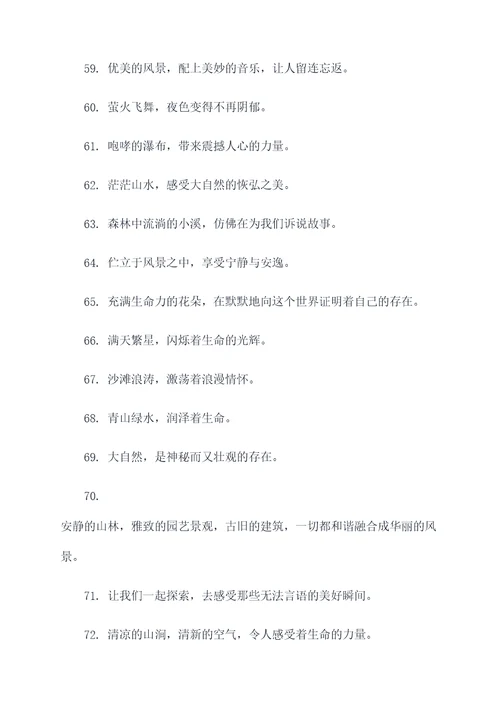 59. 优美的风景，配上美妙的音乐，让人留连忘返。

60. 萤火飞舞，夜色变得不再阴郁。

61. 咆哮的瀑布，带来震撼人心的力量。

62. 茫茫山水，感受大自然的恢弘之美。

63. 森林中流淌的小溪，仿佛在为我们诉说故事。

64. 伫立于风景之中，享受宁静与安逸。

65. 充满生命力的花朵，在默默地向这个世界证明着自己的存在。

66. 满天繁星，闪烁着生命的光辉。

67. 沙滩浪涛，激荡着浪漫情怀。

68. 青山绿水，润泽着生命。

69. 大自然，是神秘而又壮观的存在。

70.

安静的山林，雅致的园艺景观，古旧的建筑，一切都和谐融合成华丽的风景。

71. 让我们一起探索，去感受那些无法言语的美好瞬间。

72. 清凉的山涧，清新的空气，令人感受着生命的力量。